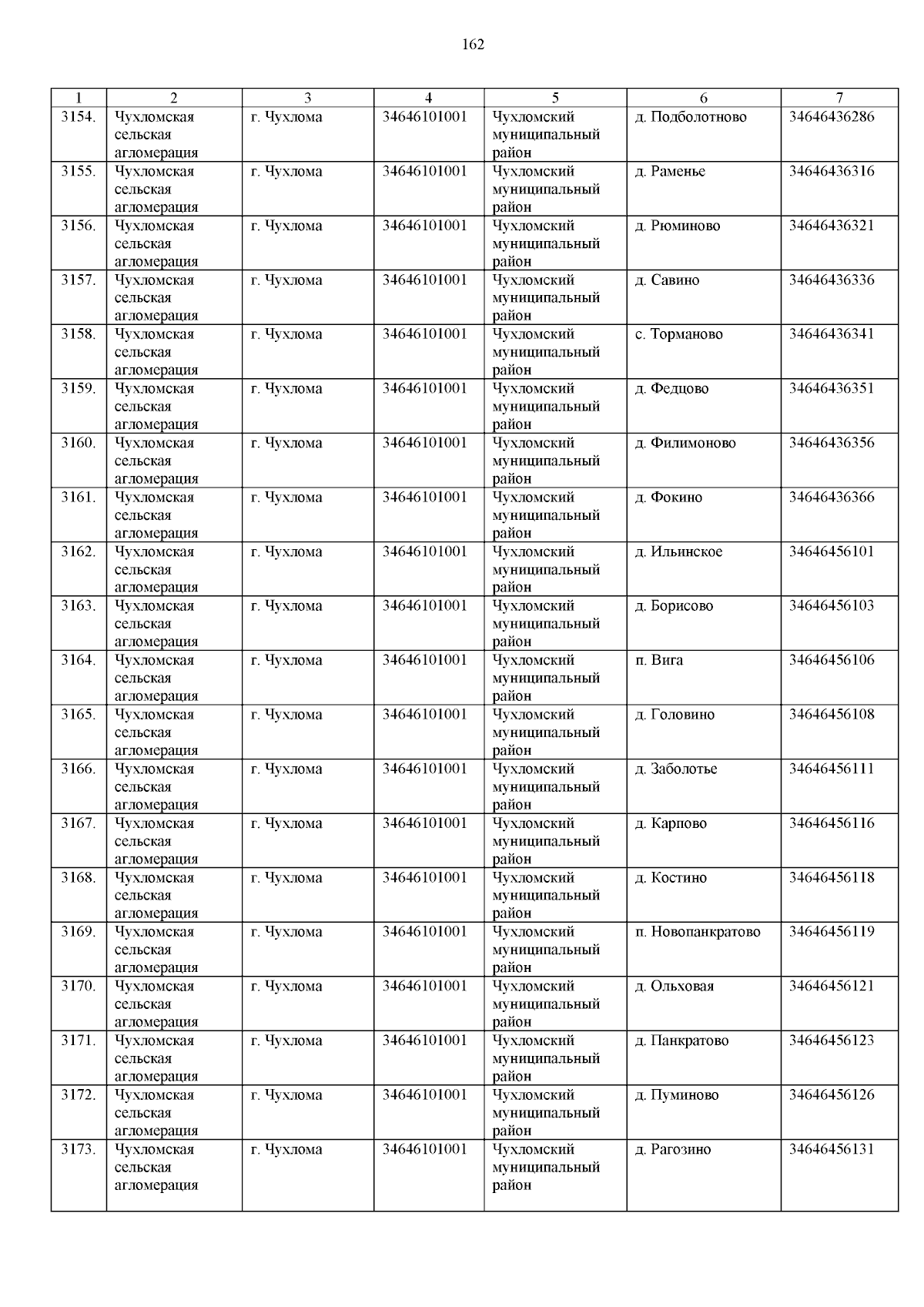 162

| 1 | 2 | 3 | 4 | 5 | 6 | 7 |
|---|---|---|---|---|---|---|
| 3154. | Чухломская сельская агломерация | г. Чухлома | 34646101001 | Чухломский муниципальный район | д. Подболотново | 34646436286 |
| 3155. | Чухломская сельская агломерация | г. Чухлома | 34646101001 | Чухломский муниципальный район | д. Раменье | 34646436316 |
| 3156. | Чухломская сельская агломерация | г. Чухлома | 34646101001 | Чухломский муниципальный район | д. Рюминово | 34646436321 |
| 3157. | Чухломская сельская агломерация | г. Чухлома | 34646101001 | Чухломский муниципальный район | д. Савино | 34646436336 |
| 3158. | Чухломская сельская агломерация | г. Чухлома | 34646101001 | Чухломский муниципальный район | с. Торманово | 34646436341 |
| 3159. | Чухломская сельская агломерация | г. Чухлома | 34646101001 | Чухломский муниципальный район | д. Федцово | 34646436351 |
| 3160. | Чухломская сельская агломерация | г. Чухлома | 34646101001 | Чухломский муниципальный район | д. Филимоново | 34646436356 |
| 3161. | Чухломская сельская агломерация | г. Чухлома | 34646101001 | Чухломский муниципальный район | д. Фокино | 34646436366 |
| 3162. | Чухломская сельская агломерация | г. Чухлома | 34646101001 | Чухломский муниципальный район | д. Ильинское | 34646456101 |
| 3163. | Чухломская сельская агломерация | г. Чухлома | 34646101001 | Чухломский муниципальный район | д. Борисово | 34646456103 |
| 3164. | Чухломская сельская агломерация | г. Чухлома | 34646101001 | Чухломский муниципальный район | п. Вига | 34646456106 |
| 3165. | Чухломская сельская агломерация | г. Чухлома | 34646101001 | Чухломский муниципальный район | д. Головино | 34646456108 |
| 3166. | Чухломская сельская агломерация | г. Чухлома | 34646101001 | Чухломский муниципальный район | д. Заболотье | 34646456111 |
| 3167. | Чухломская сельская агломерация | г. Чухлома | 34646101001 | Чухломский муниципальный район | д. Карпово | 34646456116 |
| 3168. | Чухломская сельская агломерация | г. Чухлома | 34646101001 | Чухломский муниципальный район | д. Костино | 34646456118 |
| 3169. | Чухломская сельская агломерация | г. Чухлома | 34646101001 | Чухломский муниципальный район | п. Новопанкратово | 34646456119 |
| 3170. | Чухломская сельская агломерация | г. Чухлома | 34646101001 | Чухломский муниципальный район | д. Ольховая | 34646456121 |
| 3171. | Чухломская сельская агломерация | г. Чухлома | 34646101001 | Чухломский муниципальный район | д. Панкратово | 34646456123 |
| 3172. | Чухломская сельская агломерация | г. Чухлома | 34646101001 | Чухломский муниципальный район | д. Пуминово | 34646456126 |
| 3173. | Чухломская сельская агломерация | г. Чухлома | 34646101001 | Чухломский муниципальный район | д. Рагозино | 34646456131 |